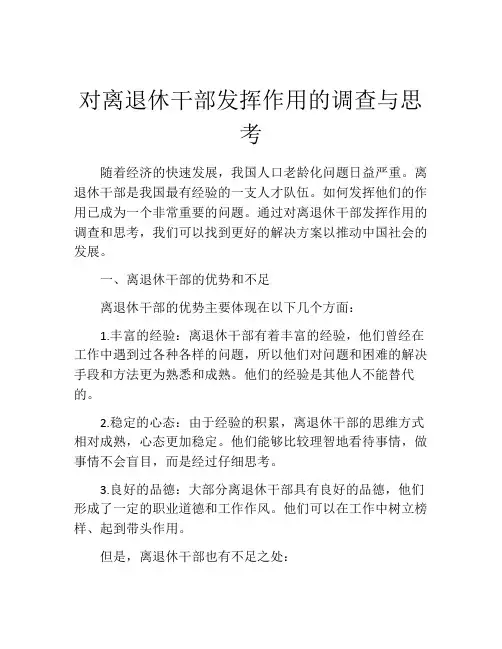 对离退休干部发挥作用的调查与思考

随着经济的快速发展，我国人口老龄化问题日益严重。离退休干部是我国最有经验的一支人才队伍。如何发挥他们的作用已成为一个非常重要的问题。通过对离退休干部发挥作用的调查和思考，我们可以找到更好的解决方案以推动中国社会的发展。

一、离退休干部的优势和不足

离退休干部的优势主要体现在以下几个方面：

1.丰富的经验：离退休干部有着丰富的经验，他们曾经在工作中遇到过各种各样的问题，所以他们对问题和困难的解决手段和方法更为熟悉和成熟。他们的经验是其他人不能替代的。

2.稳定的心态：由于经验的积累，离退休干部的思维方式相对成熟，心态更加稳定。他们能够比较理智地看待事情，做事情不会盲目，而是经过仔细思考。

3.良好的品德：大部分离退休干部具有良好的品德，他们形成了一定的职业道德和工作作风。他们可以在工作中树立榜样、起到带头作用。

但是，离退休干部也有不足之处：